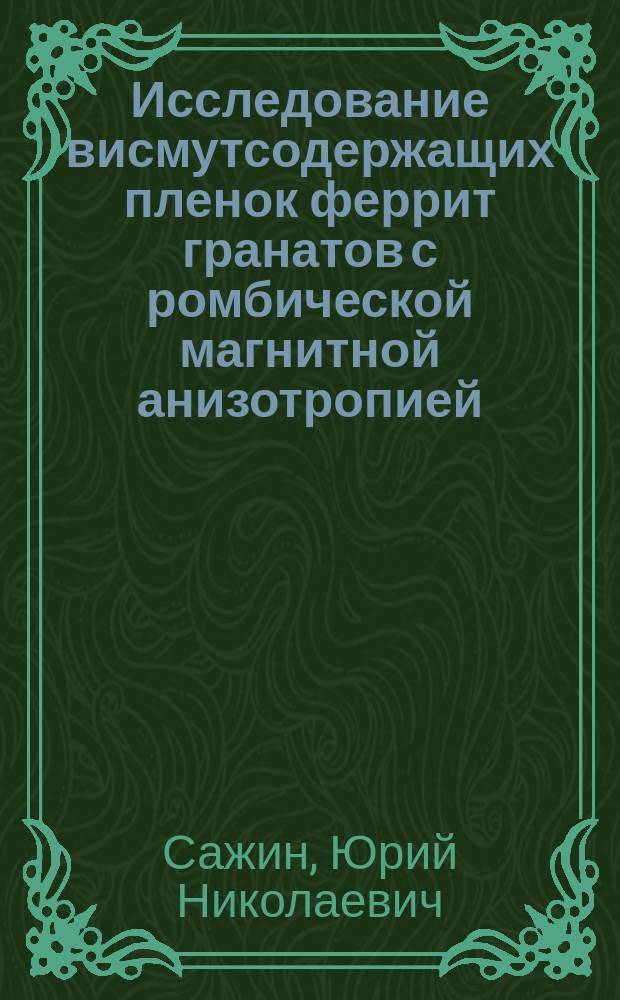 Исследование висмутсодержащих пленок феррит гранатов с ромбической магнитной анизотропией

Сажин, Юрий Николаевич